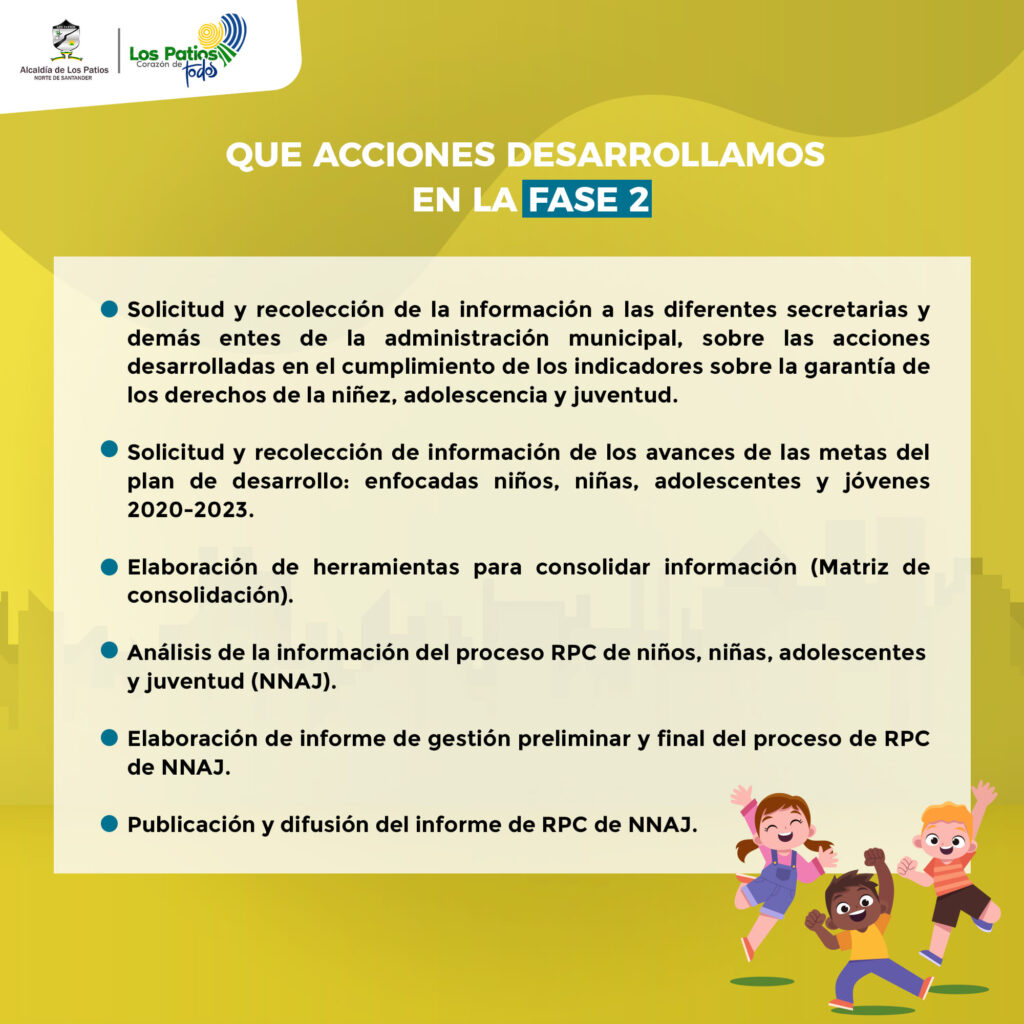 Alcaldía de Los Patios
NORTE DE SANTANDER

Los Patios
Corazón de todos

QUE ACCIONES DESARROLLAMOS
EN LA FASE 2

• Solicitud y recolección de la información a las diferentes secretarias y demás entes de la administración municipal, sobre las acciones desarrolladas en el cumplimiento de los indicadores sobre la garantía de los derechos de la niñez, adolescencia y juventud.

• Solicitud y recolección de información de los avances de las metas del plan de desarrollo: enfocadas niños, niñas, adolescentes y jóvenes 2020-2023.

• Elaboración de herramientas para consolidar información (Matriz de consolidación).

• Análisis de la información del proceso RPC de niños, niñas, adolescentes y juventud (NNAJ).

• Elaboración de informe de gestión preliminar y final del proceso de RPC de NNAJ.

• Publicación y difusión del informe de RPC de NNAJ.